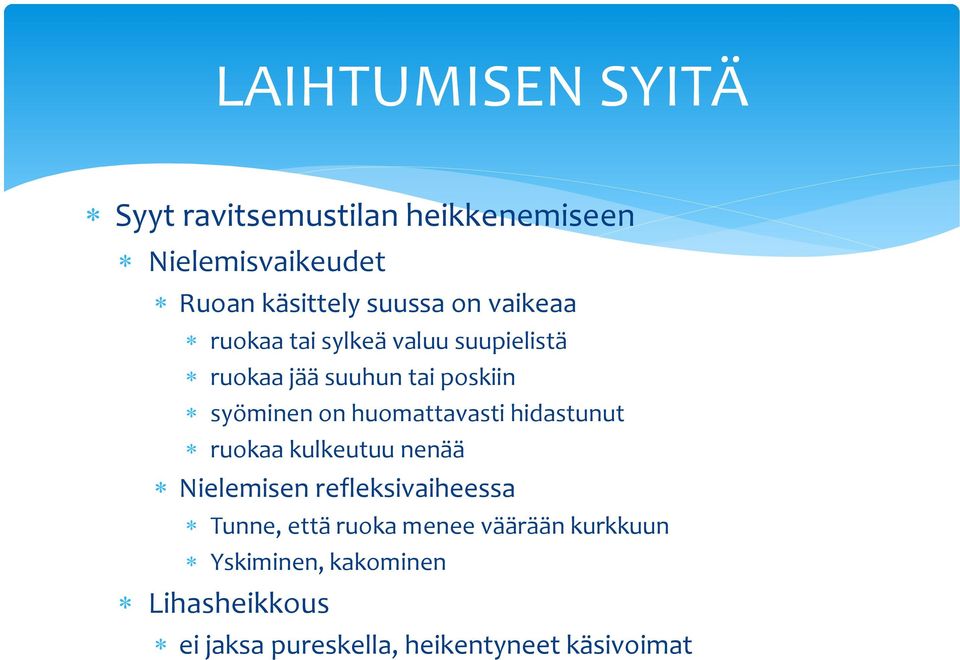 LAIHTUMISEN SYITÄ

* Syyt ravitsemustilan heikkenemiseen
  * Nielemisvaikeudet
    * Ruoan käsittely suussa on vaikeaa
      * ruokaa tai sylkeä valuu suupielistä
      * ruokaa jää suuhun tai poskiin
      * syöminen on huomattavasti hidastunut
      * ruokaa kulkeutuu nenää
    * Nielemisen refleksivaiheessa
      * Tunne, että ruoka menee väärään kurkkuun
      * Yskiminen, kakominen
  * Lihasheikkous
    * ei jaksa pureskella, heikentyneet käsivoimat